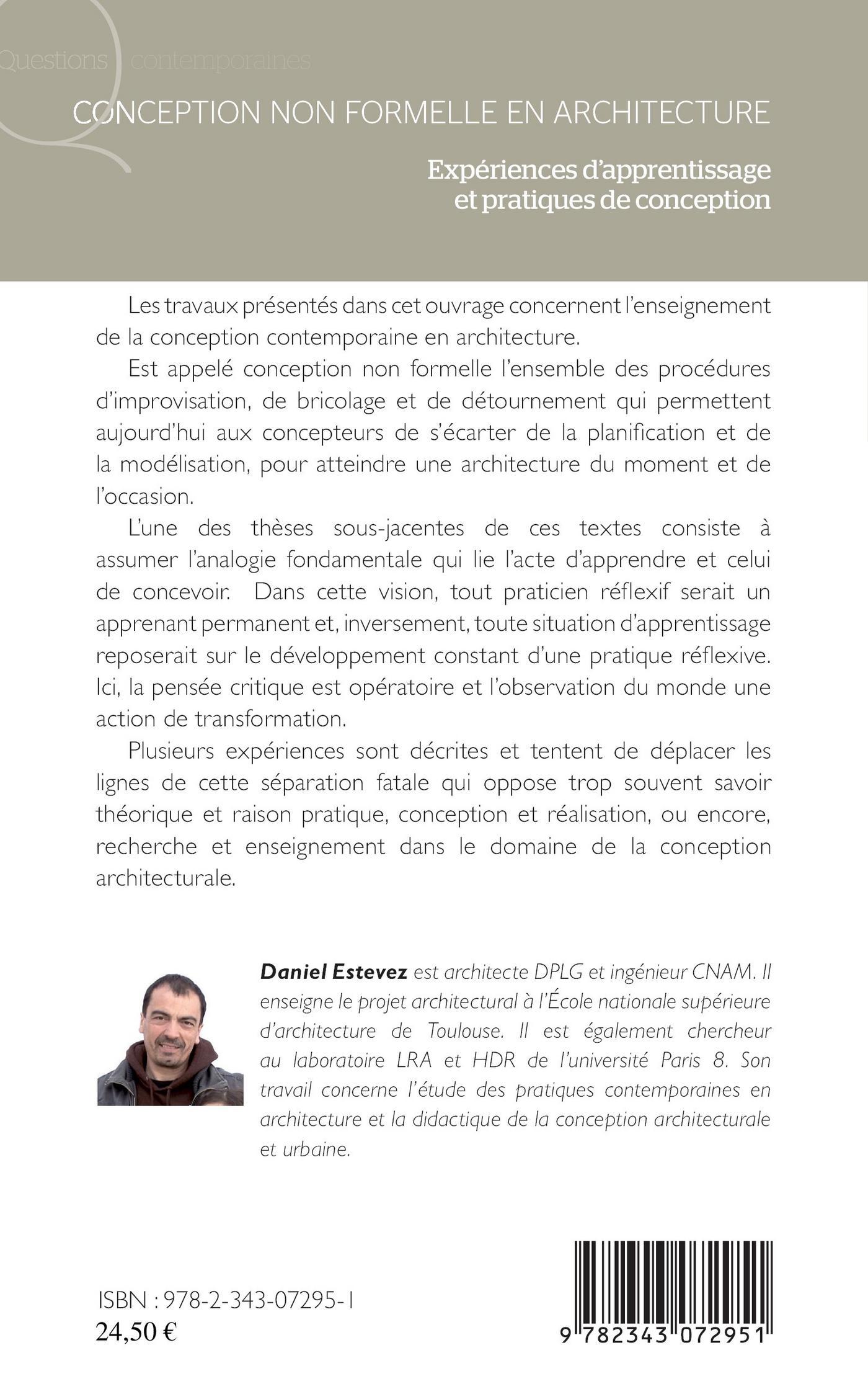 Questions contemporaines

CONCEPTION NON FORMELLE EN ARCHITECTURE

Expériences d'apprentissage et pratiques de conception

Les travaux présentés dans cet ouvrage concernent l'enseignement de la conception contemporaine en architecture.

Est appelé conception non formelle l'ensemble des procédures d'improvisation, de bricolage et de détournement qui permettent aujourd'hui aux concepteurs de s'écarter de la planification et de la modélisation, pour atteindre une architecture du moment et de l'occasion.

L'une des thèses sous-jacentes de ces textes consiste à assumer l'analogie fondamentale qui lie l'acte d'apprendre et celui de concevoir. Dans cette vision, tout praticien réflexif serait un apprenant permanent et, inversement, toute situation d'apprentissage reposerait sur le développement constant d'une pratique réflexive. Ici, la pensée critique est opératoire et l'observation du monde une action de transformation.

Plusieurs expériences sont décrites et tentent de déplacer les lignes de cette séparation fatale qui oppose trop souvent savoir théorique et raison pratique, conception et réalisation, ou encore, recherche et enseignement dans le domaine de la conception architecturale.

Daniel Estevez est architecte DPLG et ingénieur CNAM. Il enseigne le projet architectural à l'École nationale supérieure d'architecture de Toulouse. Il est également chercheur au laboratoire LRA et HDR de l'université Paris 8. Son travail concerne l'étude des pratiques contemporaines en architecture et la didactique de la conception architecturale et urbaine.

ISBN : 978-2-343-07295-1
24,50 €

9 782343 072951